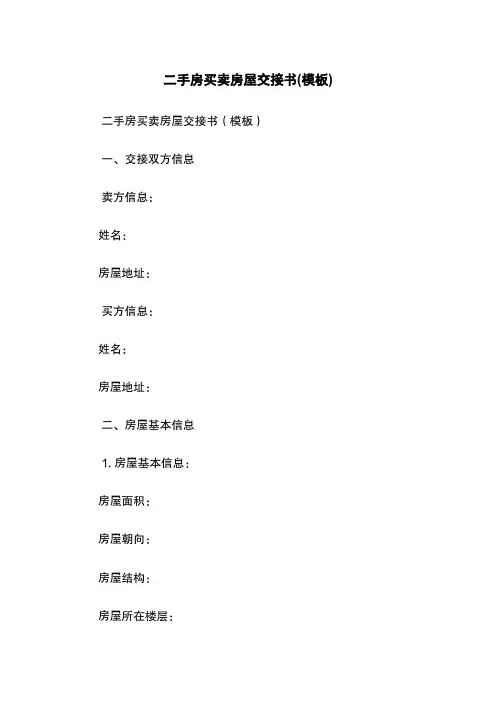 二手房买卖房屋交接书(模板)

二手房买卖房屋交接书（模板）

一、交接双方信息

卖方信息：

姓名：

房屋地址：

买方信息：

姓名：

房屋地址：

二、房屋基本信息

1.房屋基本信息：

房屋面积：

房屋朝向：

房屋结构：

房屋所在楼层：